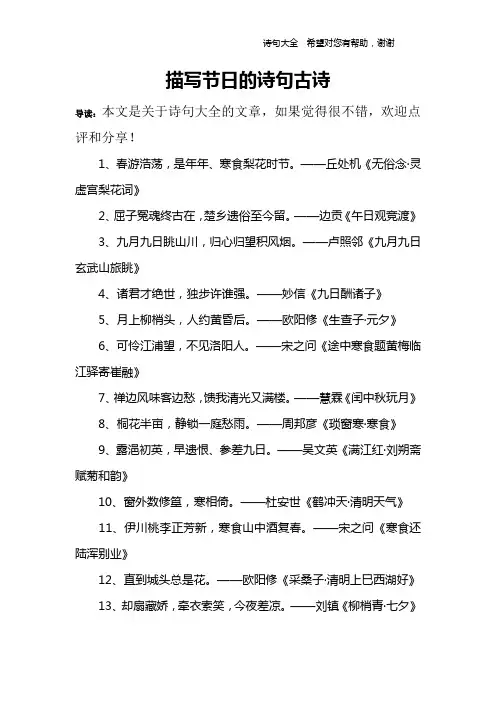 诗句大全 希望对您有帮助，谢谢

描写节日的诗句古诗

导读：本文是关于诗句大全的文章，如果觉得很不错，欢迎点评和分享！

1、春游浩荡，是年年、寒食梨花时节。——丘处机《无俗念·灵虚宫梨花词》

2、屈子冤魂终古在，楚乡遗俗至今留。——边贡《午日观竞渡》

3、九月九日眺山川，归心归望积风烟。——卢照邻《九月九日玄武山旅眺》

4、诸君才绝世，独步许谁强。——妙信《九日酬诸子》

5、月上柳梢头，人约黄昏后。——欧阳修《生查子·元夕》

6、可怜江浦望，不见洛阳人。——宋之问《途中寒食题黄梅临江驿寄崔融》

7、禅边风味客边愁，馈我清光又满楼。——慧霖《闰中秋玩月》

8、桐花半亩，静锁一庭愁雨。——周邦彦《琐窗寒·寒食》

9、露浥初英，早遗恨、参差九日。——吴文英《满江红·刘朔斋赋菊和韵》

10、窗外数修篁，寒相倚。——杜安世《鹤冲天·清明天气》

11、伊川桃李正芳新，寒食山中酒复春。——宋之问《寒食还陆浑别业》

12、直到城头总是花。——欧阳修《采桑子·清明上巳西湖好》

13、却扇藏娇，牵衣索笑，今夜差凉。——刘镇《柳梢青·七夕》